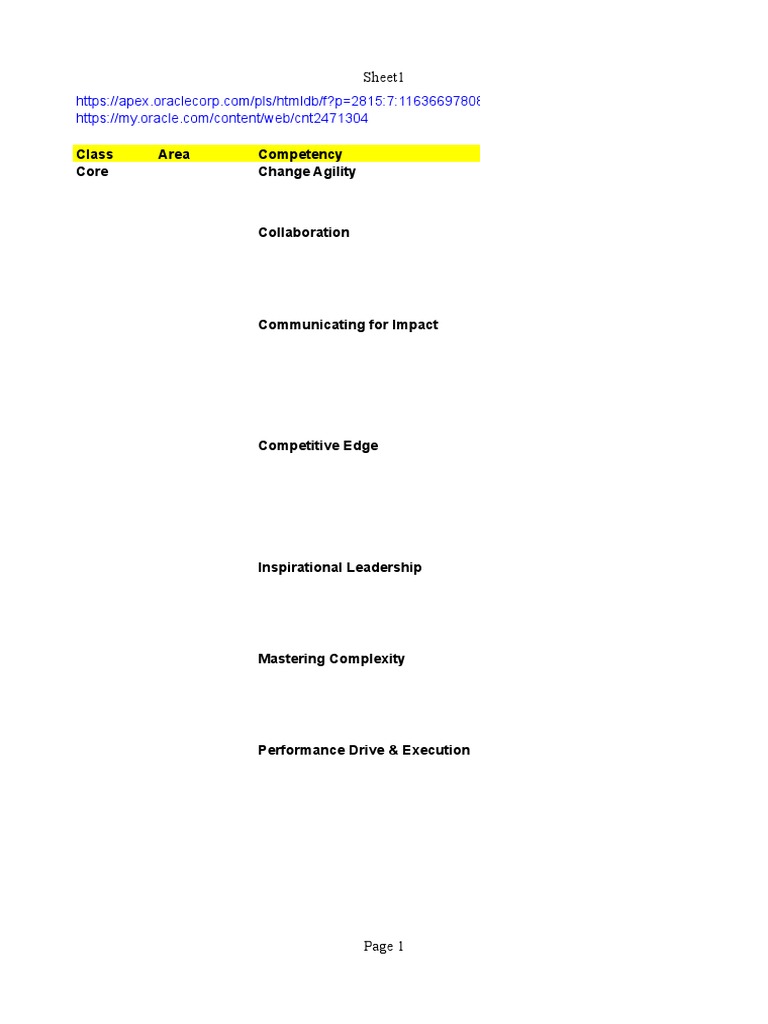 Sheet1

https://apex.oraclecorp.com/pls/htmldb/f?p=2815:7:11636697808
https://my.oracle.com/content/web/cnt2471304

| Class | Area | Competency |
|---|---|---|
| Core | | Change Agility |
| | | Collaboration |
| | | Communicating for Impact |
| | | Competitive Edge |
| | | Inspirational Leadership |
| | | Mastering Complexity |
| | | Performance Drive & Execution |

Page 1